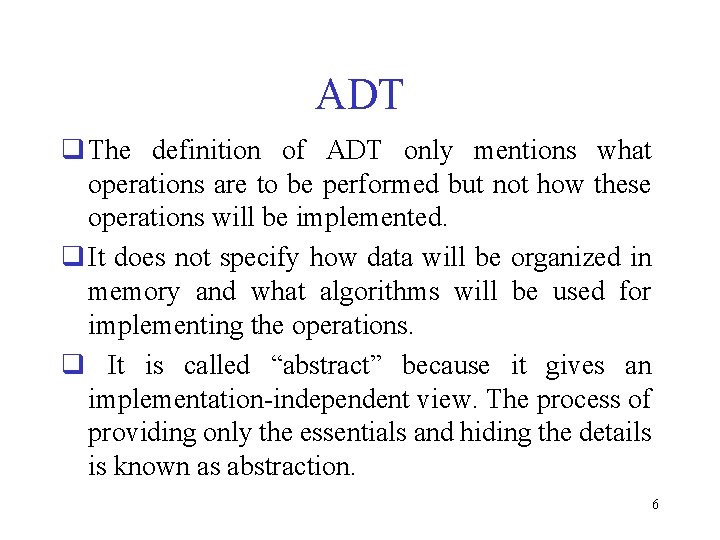 ADT

❑ The definition of ADT only mentions what operations are to be performed but not how these operations will be implemented.

❑ It does not specify how data will be organized in memory and what algorithms will be used for implementing the operations.

❑ It is called “abstract” because it gives an implementation-independent view. The process of providing only the essentials and hiding the details is known as abstraction.

6